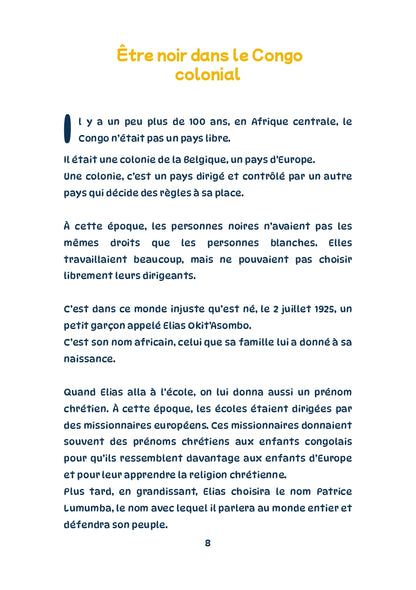 Être noir dans le Congo colonial

Il y a un peu plus de 100 ans, en Afrique centrale, le Congo n'était pas un pays libre.

Il était une colonie de la Belgique, un pays d'Europe.
Une colonie, c'est un pays dirigé et contrôlé par un autre pays qui décide des règles à sa place.

À cette époque, les personnes noires n'avaient pas les mêmes droits que les personnes blanches. Elles travaillaient beaucoup, mais ne pouvaient pas choisir librement leurs dirigeants.

C'est dans ce monde injuste qu'est né, le 2 juillet 1925, un petit garçon appelé Elias Okit'Asombo.
C'est son nom africain, celui que sa famille lui a donné à sa naissance.

Quand Elias alla à l'école, on lui donna aussi un prénom chrétien. À cette époque, les écoles étaient dirigées par des missionnaires européens. Ces missionnaires donnaient souvent des prénoms chrétiens aux enfants congolais pour qu'ils ressemblent davantage aux enfants d'Europe et pour leur apprendre la religion chrétienne.
Plus tard, en grandissant, Elias choisira le nom Patrice Lumumba, le nom avec lequel il parlera au monde entier et défendra son peuple.

8